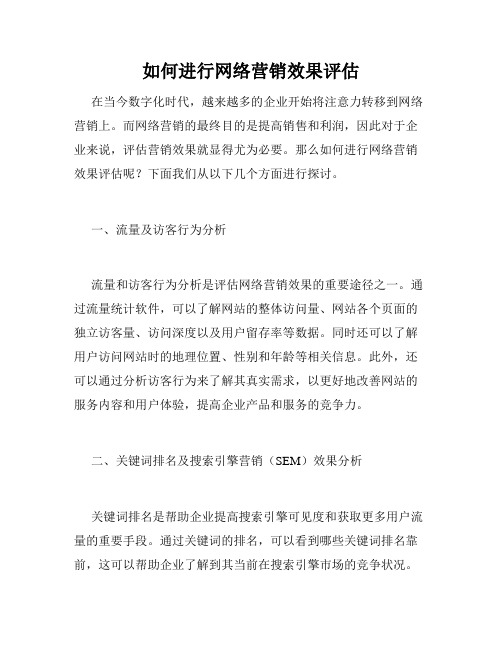 如何进行网络营销效果评估

在当今数字化时代，越来越多的企业开始将注意力转移到网络营销上。而网络营销的最终目的是提高销售和利润，因此对于企业来说，评估营销效果就显得尤为必要。那么如何进行网络营销效果评估呢？下面我们从以下几个方面进行探讨。

一、流量及访客行为分析

流量和访客行为分析是评估网络营销效果的重要途径之一。通过流量统计软件，可以了解网站的整体访问量、网站各个页面的独立访客量、访问深度以及用户留存率等数据。同时还可以了解用户访问网站时的地理位置、性别和年龄等相关信息。此外，还可以通过分析访客行为来了解其真实需求，以更好地改善网站的服务内容和用户体验，提高企业产品和服务的竞争力。

二、关键词排名及搜索引擎营销（SEM）效果分析

关键词排名是帮助企业提高搜索引擎可见度和获取更多用户流量的重要手段。通过关键词的排名，可以看到哪些关键词排名靠前，这可以帮助企业了解到其当前在搜索引擎市场的竞争状况。